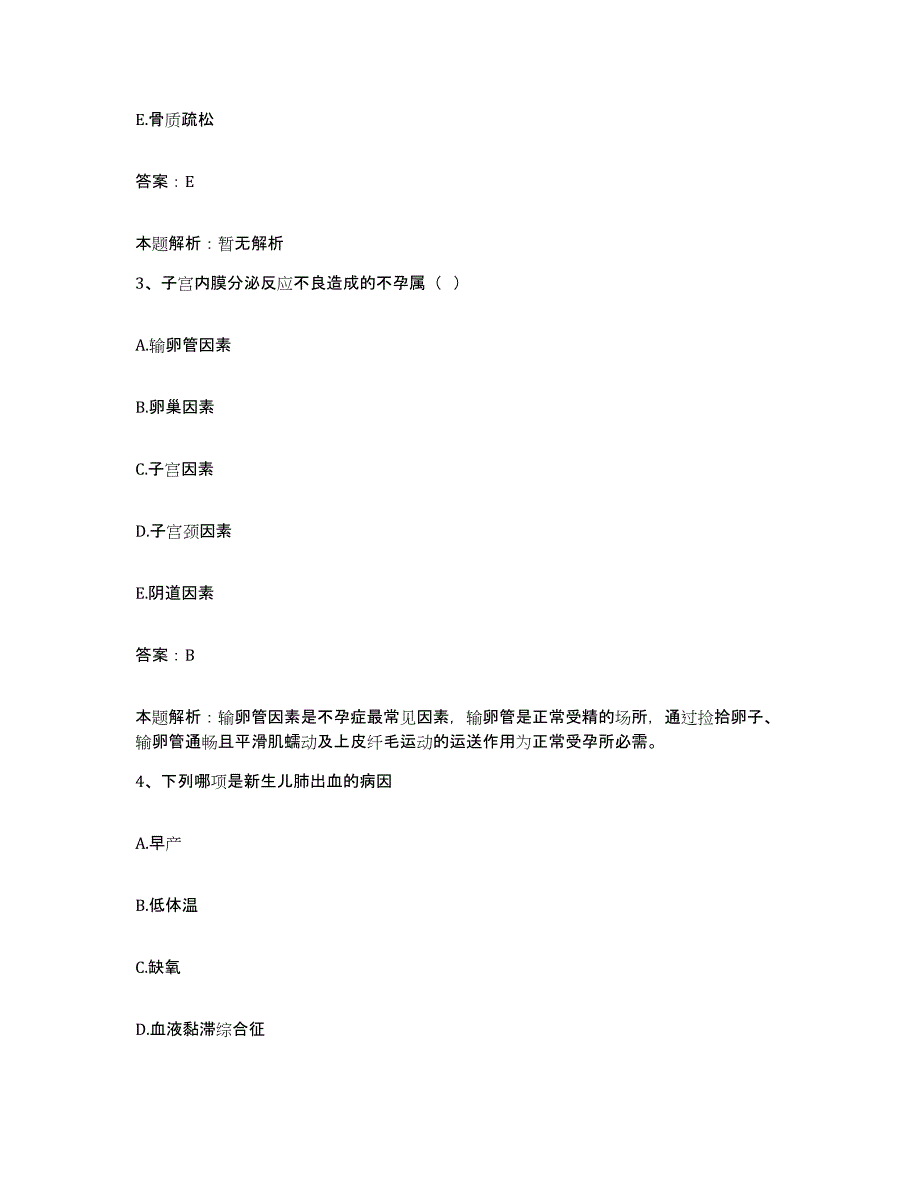 E.骨质疏松

答案：E

本题解析：暂无解析

3、子宫内膜分泌反应不良造成的不孕属（ ）

A.输卵管因素

B.卵巢因素

C.子宫因素

D.子宫颈因素

E.阴道因素

答案：B

本题解析：输卵管因素是不孕症最常见因素，输卵管是正常受精的场所，通过捡拾卵子、输卵管通畅且平滑肌蠕动及上皮纤毛运动的运送作用为正常受孕所必需。

4、下列哪项是新生儿肺出血的病因

A.早产

B.低体温

C.缺氧

D.血液黏滞综合征